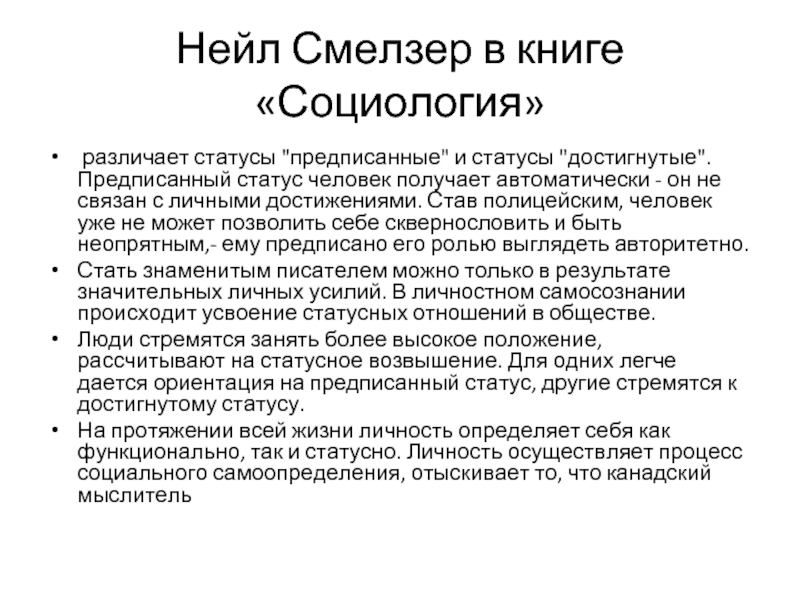 Нейл Смелзер в книге «Социология»

• различает статусы "предписанные" и статусы "достигнутые". Предписанный статус человек получает автоматически - он не связан с личными достижениями. Став полицейским, человек уже не может позволить себе сквернословить и быть неопрятным,- ему предписано его ролью выглядеть авторитетно.

• Стать знаменитым писателем можно только в результате значительных личных усилий. В личностном самосознании происходит усвоение статусных отношений в обществе.

• Люди стремятся занять более высокое положение, рассчитывают на статусное возвышение. Для одних легче дается ориентация на предписанный статус, другие стремятся к достигнутому статусу.

• На протяжении всей жизни личность определяет себя как функционально, так и статусно. Личность осуществляет процесс социального самоопределения, отыскивает то, что канадский мыслитель